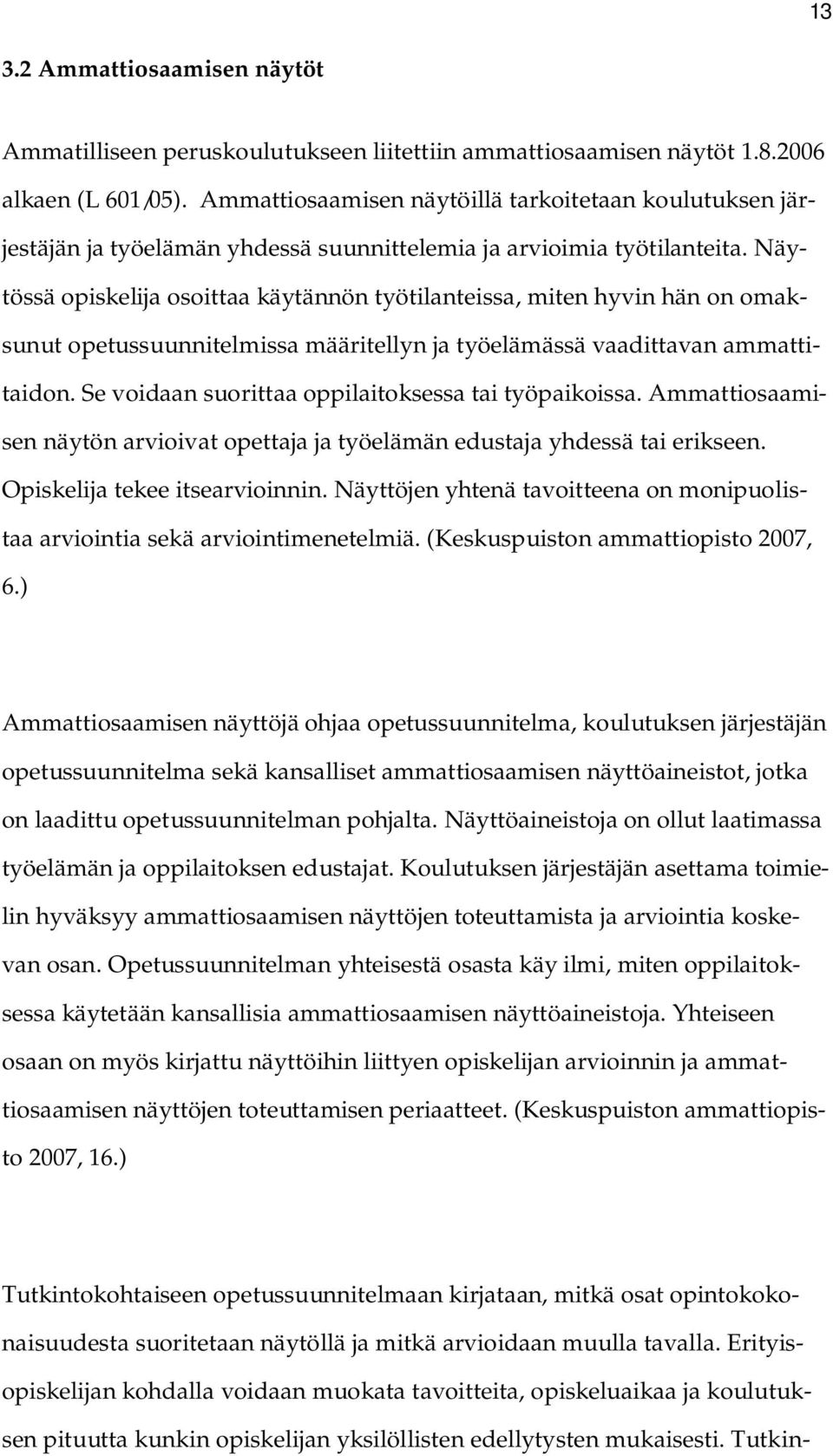 13

3.2 Ammattiosaamisen näytöt

Ammatilliseen peruskoulutukseen liitettiin ammattiosaamisen näytöt 1.8.2006 alkaen (L 601/05). Ammattiosaamisen näytöillä tarkoitetaan koulutuksen järjestäjän ja työelämän yhdessä suunnittelemia ja arvioimia työtilanteita. Näytössä opiskelija osoittaa käytännön työtilanteissa, miten hyvin hän on omaksunut opetussuunnitelmissa määritellyn ja työelämässä vaadittavan ammattitaidon. Se voidaan suorittaa oppilaitoksessa tai työpaikoissa. Ammattiosaamisen näytön arvioivat opettaja ja työelämän edustaja yhdessä tai erikseen. Opiskelija tekee itsearvioinnin. Näyttöjen yhtenä tavoitteena on monipuolistaa arviointia sekä arviointimenetelmiä. (Keskuspuiston ammattiopisto 2007, 6.)

Ammattiosaamisen näyttöjä ohjaa opetussuunnitelma, koulutuksen järjestäjän opetussuunnitelma sekä kansalliset ammattiosaamisen näyttöaineistot, jotka on laadittu opetussuunnitelman pohjalta. Näyttöaineistoja on ollut laatimassa työelämän ja oppilaitoksen edustajat. Koulutuksen järjestäjän asettama toimielin hyväksyy ammattiosaamisen näyttöjen toteuttamista ja arviointia koskevan osan. Opetussuunnitelman yhteisestä osasta käy ilmi, miten oppilaitoksessa käytetään kansallisia ammattiosaamisen näyttöaineistoja. Yhteiseen osaan on myös kirjattu näyttöihin liittyen opiskelijan arvioinnin ja ammattiosaamisen näyttöjen toteuttamisen periaatteet. (Keskuspuiston ammattiopisto 2007, 16.)

Tutkintokohtaiseen opetussuunnitelmaan kirjataan, mitkä osat opintokokonaisuudesta suoritetaan näytöllä ja mitkä arvioidaan muulla tavalla. Erityisopiskelijan kohdalla voidaan muokata tavoitteita, opiskeluaikaa ja koulutuksen pituutta kunkin opiskelijan yksilöllisten edellytysten mukaisesti. Tutkin-